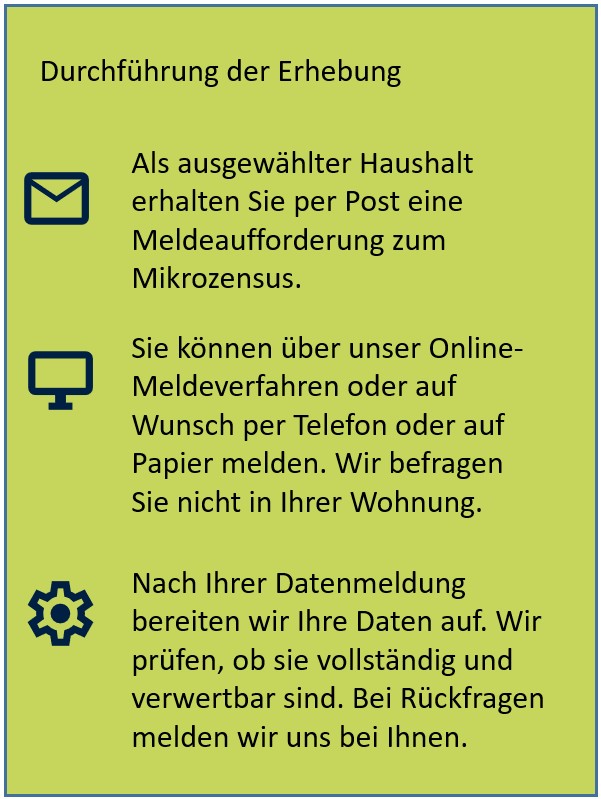 Durchführung der Erhebung

Als ausgewählter Haushalt erhalten Sie per Post eine Meldeaufforderung zum Mikrozensus.

Sie können über unser Online-Meldeverfahren oder auf Wunsch per Telefon oder auf Papier melden. Wir befragen Sie nicht in Ihrer Wohnung.

Nach Ihrer Datenmeldung bereiten wir Ihre Daten auf. Wir prüfen, ob sie vollständig und verwertbar sind. Bei Rückfragen melden wir uns bei Ihnen.